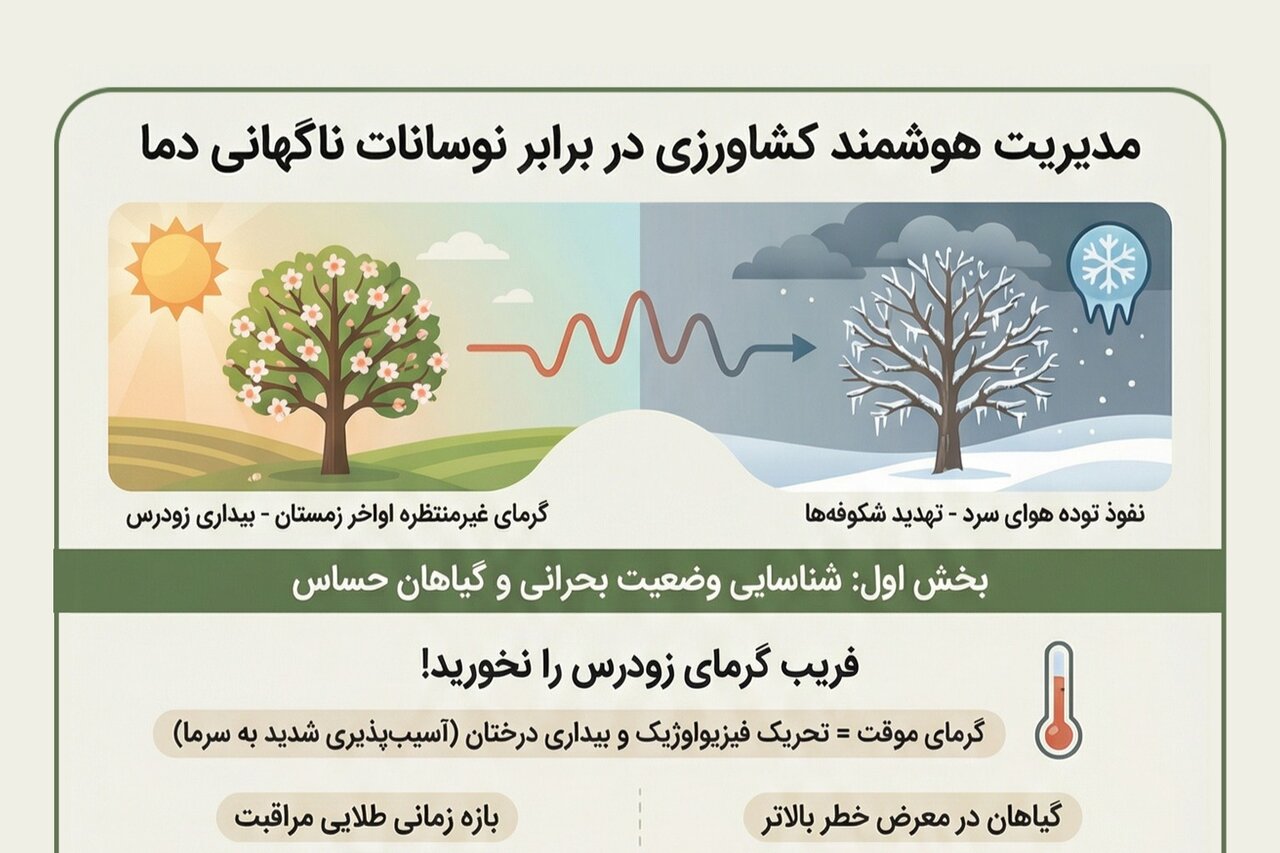 مدیریت هوشمند کشاورزی در برابر نوسانات ناگهانی دما

نفوذ توده هوای سرد - تهدید شکوفه‌ها

گرمای غیرمنتظره اواخر زمستان - بیداری زودرس

بخش اول: شناسایی وضعیت بحرانی و گیاهان حساس

فریب گرمای زودرس را نخورید!

گرمای موقت = تحریک فیزیولوژیک و بیداری درختان (آسیب‌پذیری شدید به سرما)

گیاهان در معرض خطر بالاتر

بازه زمانی طلایی مراقبت